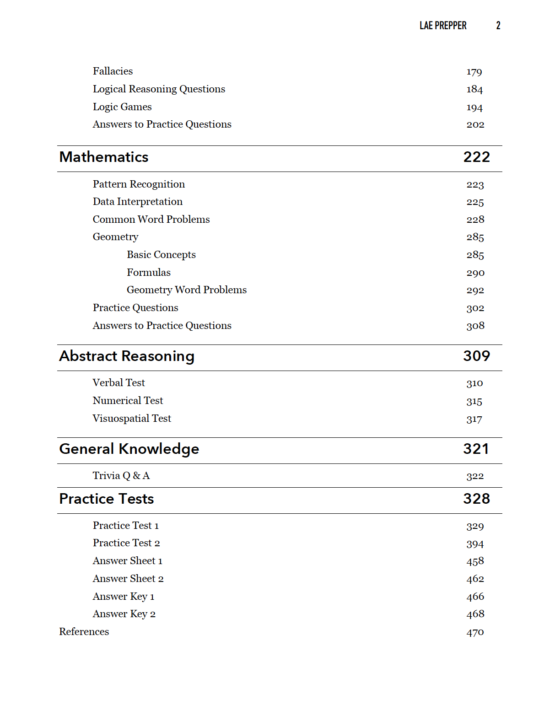 LAE PREPPER 2

Fallacies 179
Logical Reasoning Questions 184
Logic Games 194
Answers to Practice Questions 202

Mathematics 222

Pattern Recognition 223
Data Interpretation 225
Common Word Problems 228
Geometry 285
Basic Concepts 285
Formulas 290
Geometry Word Problems 292
Practice Questions 302
Answers to Practice Questions 308

Abstract Reasoning 309

Verbal Test 310
Numerical Test 315
Visuospatial Test 317

General Knowledge 321

Trivia Q & A 322

Practice Tests 328

Practice Test 1 329
Practice Test 2 394
Answer Sheet 1 458
Answer Sheet 2 462
Answer Key 1 466
Answer Key 2 468
References 470